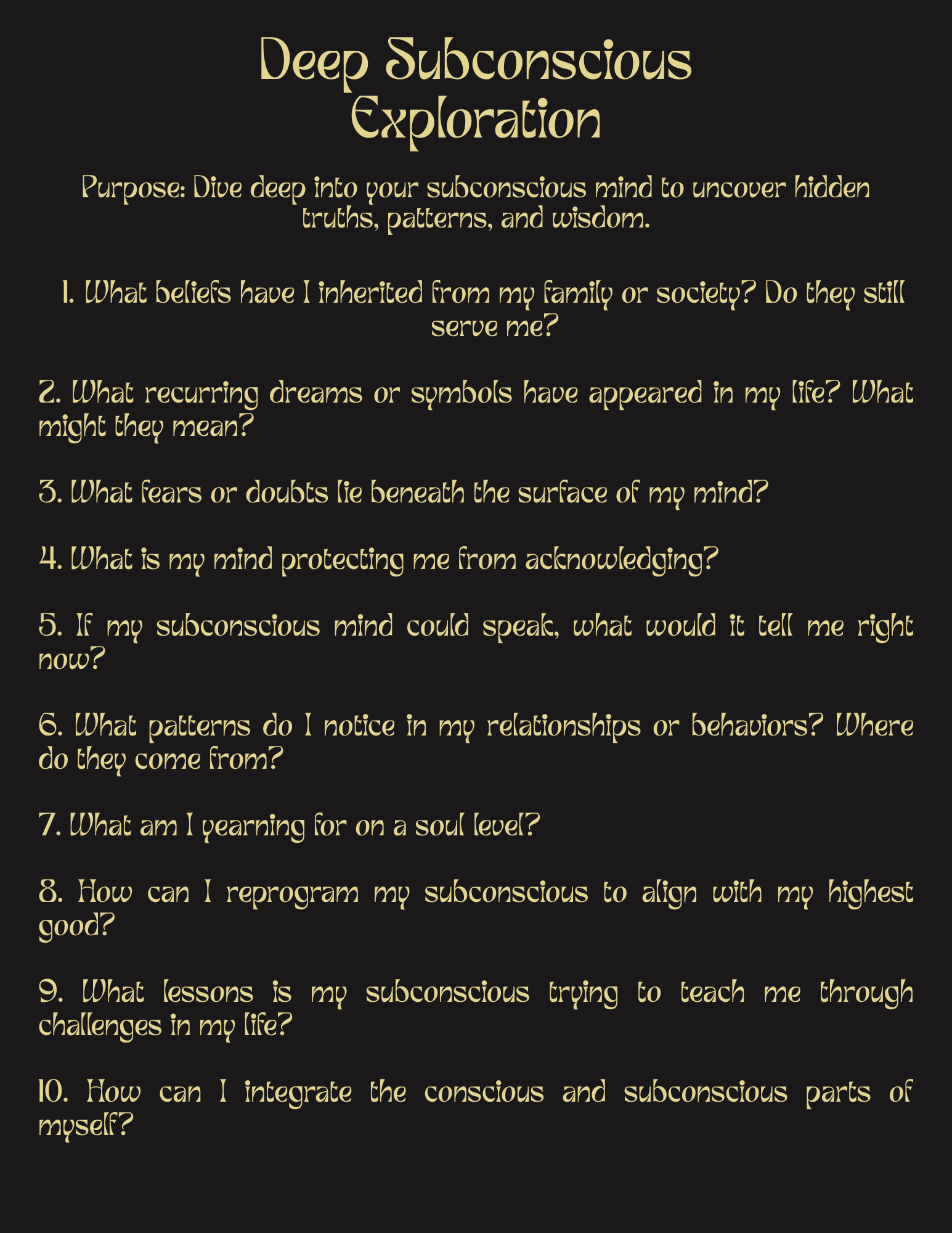 Deep Subconscious Exploration

Purpose: Dive deep into your subconscious mind to uncover hidden truths, patterns, and wisdom.

1. What beliefs have I inherited from my family or society? Do they still serve me?

2. What recurring dreams or symbols have appeared in my life? What might they mean?

3. What fears or doubts lie beneath the surface of my mind?

4. What is my mind protecting me from acknowledging?

5. If my subconscious mind could speak, what would it tell me right now?

6. What patterns do I notice in my relationships or behaviors? Where do they come from?

7. What am I yearning for on a soul level?

8. How can I reprogram my subconscious to align with my highest good?

9. What lessons is my subconscious trying to teach me through challenges in my life?

10. How can I integrate the conscious and subconscious parts of myself?